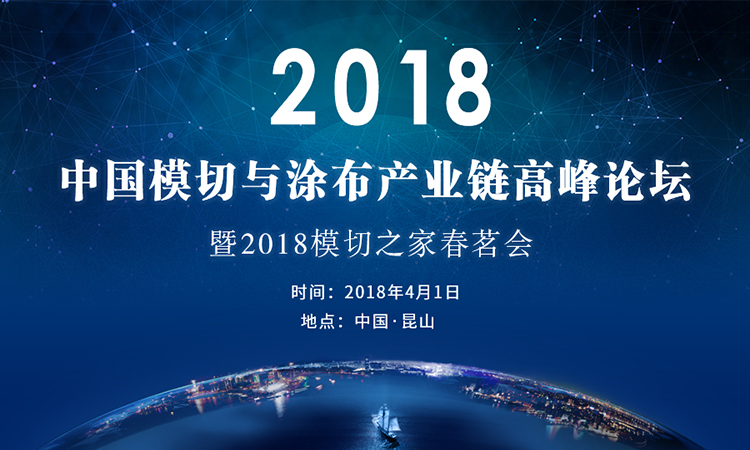 2018

中国模切与涂布产业链高峰论坛

暨2018模切之家春茗会

时间：2018年4月1日

地点：中国·昆山